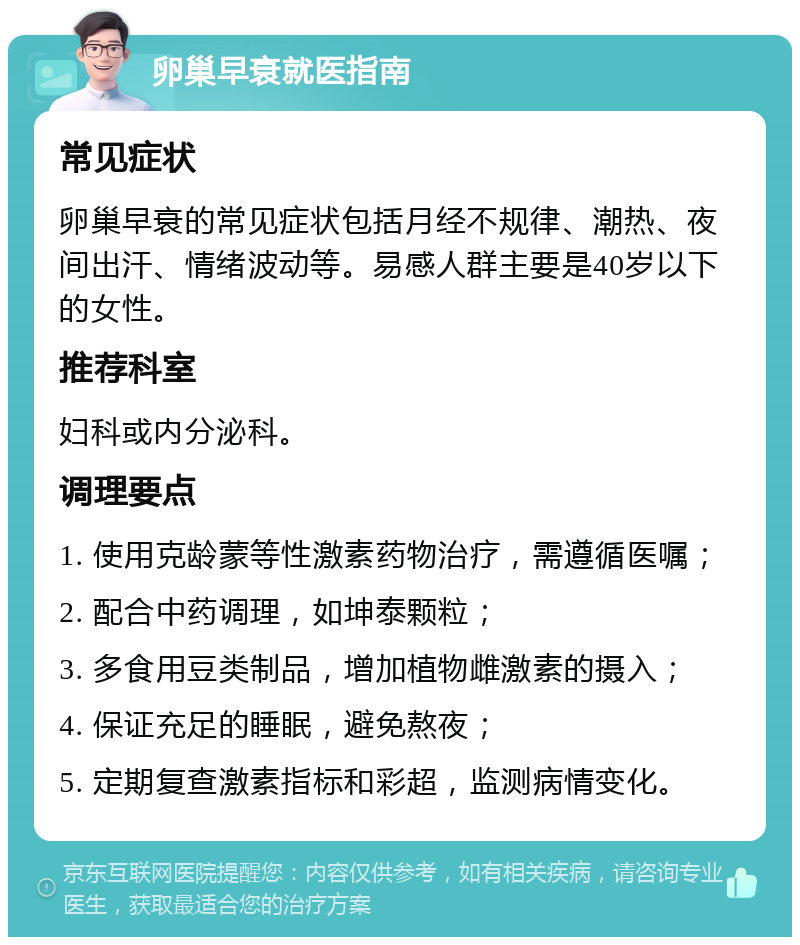 卵巢早衰就医指南

常见症状

卵巢早衰的常见症状包括月经不规律、潮热、夜间出汗、情绪波动等。易感人群主要是40岁以下的女性。

推荐科室

妇科或内分泌科。

调理要点

1. 使用克龄蒙等性激素药物治疗，需遵循医嘱；

2. 配合中药调理，如坤泰颗粒；

3. 多食用豆类制品，增加植物雌激素的摄入；

4. 保证充足的睡眠，避免熬夜；

5. 定期复查激素指标和彩超，监测病情变化。

京东互联网医院提醒您：内容仅供参考，如有相关疾病，请咨询专业医生，获取最适合您的治疗方案